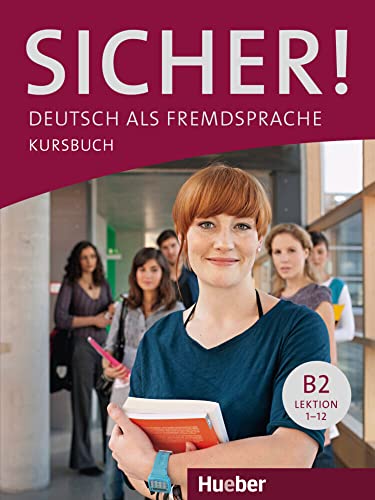 SICHER!
DEUTSCH ALS FREMDSPRACHE
KURSBUCH

B2
LEKTION
1–12

Hueber